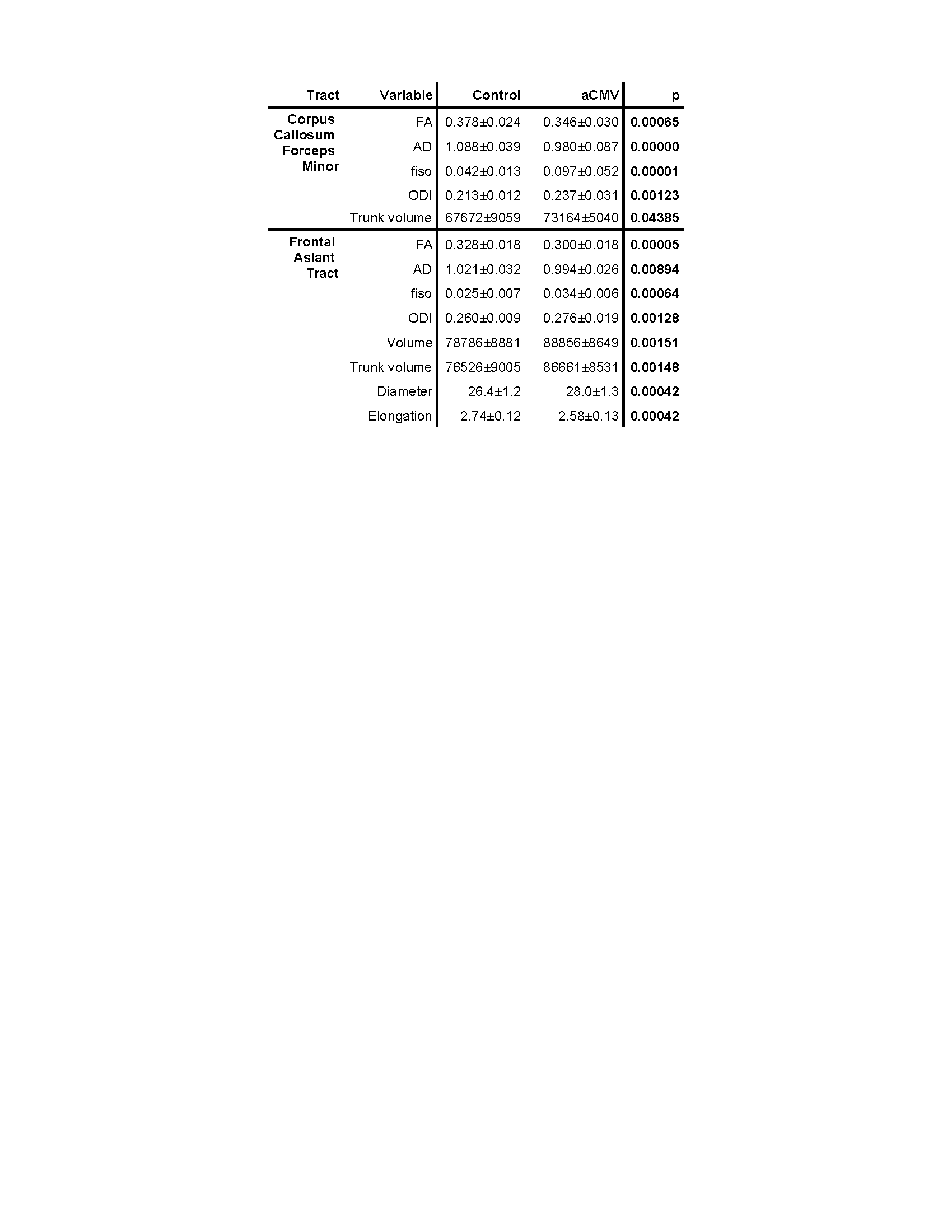 | Tract | Variable | Control | aCMV | p |
|---|---|---|---|---|
| Corpus Callosum Forceps Minor | FA | 0.378±0.024 | 0.346±0.030 | 0.00065 |
| | AD | 1.088±0.039 | 0.980±0.087 | 0.00000 |
| | fiso | 0.042±0.013 | 0.097±0.052 | 0.00001 |
| | ODI | 0.213±0.012 | 0.237±0.031 | 0.00123 |
| | Trunk volume | 67672±9059 | 73164±5040 | 0.04385 |
| Frontal Aslant Tract | FA | 0.328±0.018 | 0.300±0.018 | 0.00005 |
| | AD | 1.021±0.032 | 0.994±0.026 | 0.00894 |
| | fiso | 0.025±0.007 | 0.034±0.006 | 0.00064 |
| | ODI | 0.260±0.009 | 0.276±0.019 | 0.00128 |
| | Volume | 78786±8881 | 88856±8649 | 0.00151 |
| | Trunk volume | 76526±9005 | 86661±8531 | 0.00148 |
| | Diameter | 26.4±1.2 | 28.0±1.3 | 0.00042 |
| | Elongation | 2.74±0.12 | 2.58±0.13 | 0.00042 |